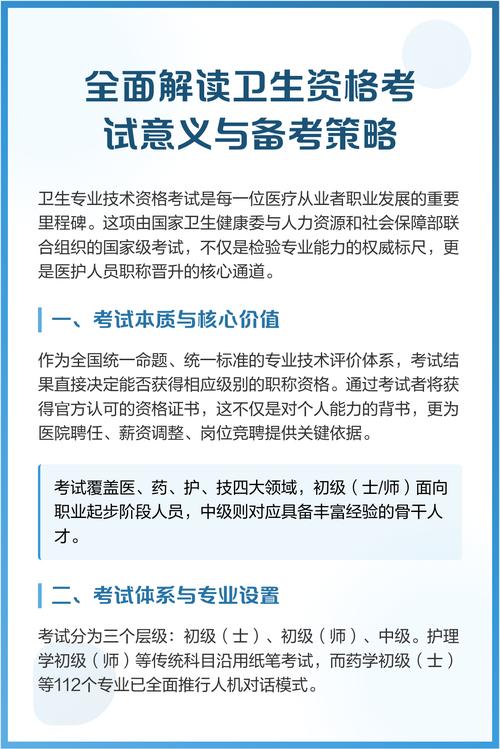 全面解读卫生资格考试意义与备考策略

卫生专业技术资格考试是每一位医疗从业者职业发展的重要里程碑。这项由国家卫生健康委与人力资源和社会保障部联合组织的国家级考试，不仅是检验专业能力的权威标尺，更是医护人员职称晋升的核心通道。

一、考试本质与核心价值

作为全国统一命题、统一标准的专业技术评价体系，考试结果直接决定能否获得相应级别的职称资格。通过考试者将获得官方认可的资格证书，这不仅是对个人能力的背书，更为医院聘任、薪资调整、岗位竞聘提供关键依据。

考试覆盖医、药、护、技四大领域，初级（士/师）面向职业起步阶段人员，中级则对应具备丰富经验的骨干人才。

二、考试体系与专业设置

考试分为三个层级：初级（士）、初级（师）、中级。护理学初级（师）等传统科目沿用纸笔考试，而药学初级（士）等112个专业已全面推行人机对话模式。